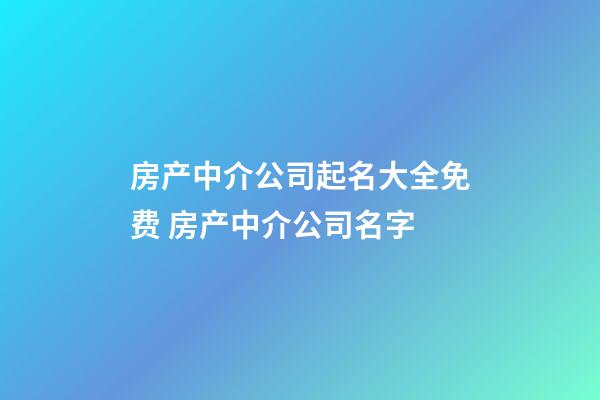 房产中介公司起名大全免费 房产中介公司名字